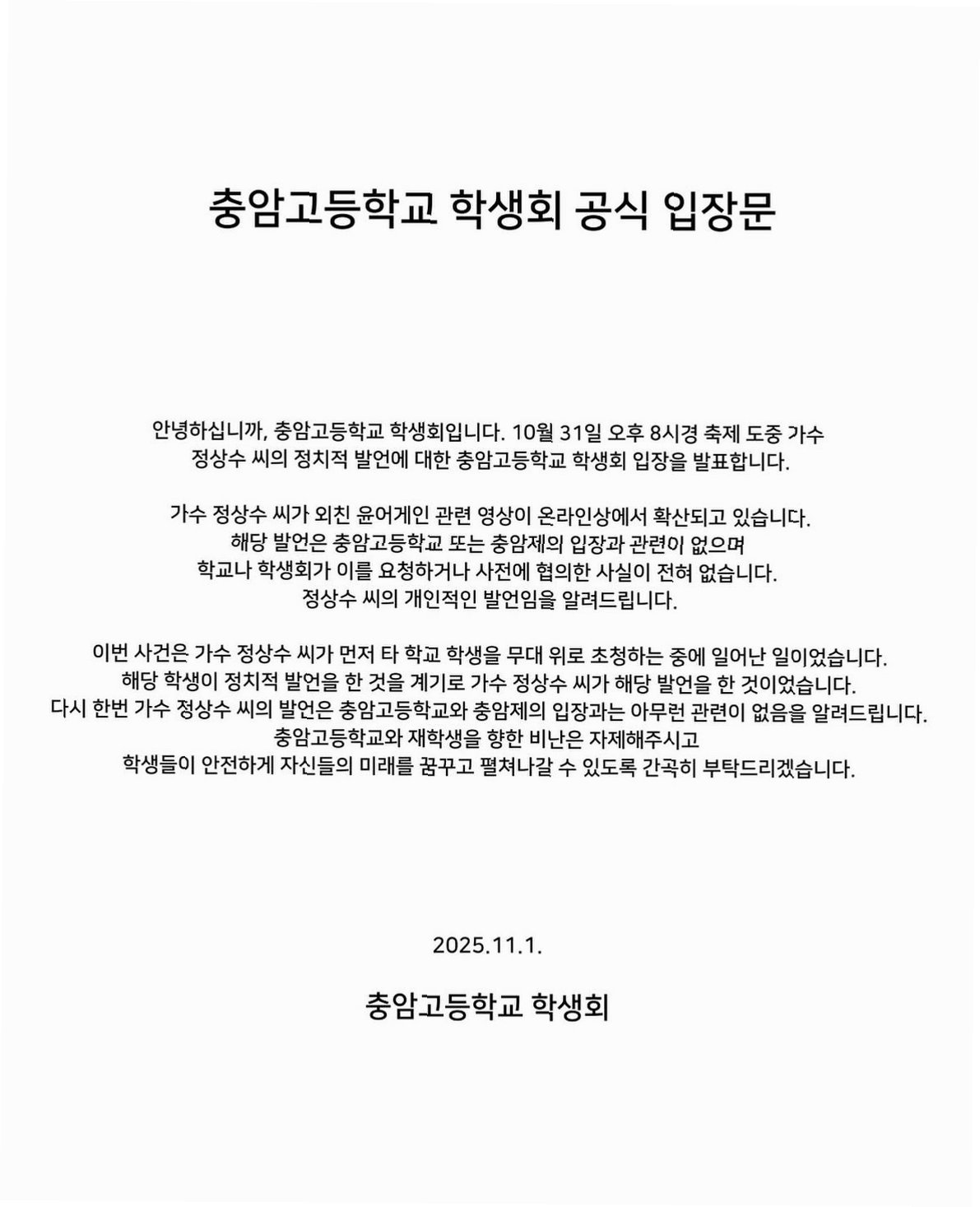 충암고등학교 학생회 공식 입장문

안녕하십니까, 충암고등학교 학생회입니다. 10월 31일 오후 8시경 축제 도중 가수 정상수 씨의 정치적 발언에 대한 충암고등학교 학생회 입장을 발표합니다.

가수 정상수 씨가 외친 윤어게인 관련 영상이 온라인상에서 확산되고 있습니다. 해당 발언은 충암고등학교 또는 충암제의 입장과 관련이 없으며 학교나 학생회가 이를 요청하거나 사전에 협의한 사실이 전혀 없습니다. 정상수 씨의 개인적인 발언임을 알려드립니다.

이번 사건은 가수 정상수 씨가 먼저 타 학교 학생을 무대 위로 초청하는 중에 일어난 일이었습니다. 해당 학생이 정치적 발언을 한 것을 계기로 가수 정상수 씨가 해당 발언을 한 것이었습니다. 다시 한번 가수 정상수 씨의 발언은 충암고등학교와 충암제의 입장과는 아무런 관련이 없음을 알려드립니다. 충암고등학교와 재학생을 향한 비난은 자제해주시고 학생들이 안전하게 자신들의 미래를 꿈꾸고 펼쳐나갈 수 있도록 간곡히 부탁드리겠습니다.

2025.11.1.

충암고등학교 학생회